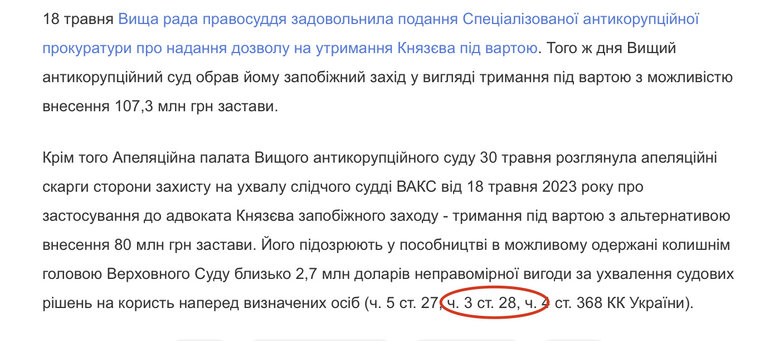 18 травня Вища рада правосуддя задовольнила подання Спеціалізованої антикорупційної прокуратури про надання дозволу на утримання Князєва під вартою. Того ж дня Вищий антикорупційний суд обрав йому запобіжний захід у вигляді тримання під вартою з можливістю внесення 107,3 млн грн застави.

Крім того Апеляційна палата Вищого антикорупційного суду 30 травня розглянула апеляційні скарги сторони захисту на ухвалу слідчого судді ВАКС від 18 травня 2023 року про застосування до адвоката Князєва запобіжного заходу - тримання під вартою з альтернативою внесення 80 млн грн застави. Його підозрюють у пособництві в можливому одержані колишнім головою Верховного Суду близько 2,7 млн доларів неправомірної вигоди за ухвалення судових рішень на користь наперед визначених осіб (ч. 5 ст. 27, ч. 3 ст. 28, ч. 4 ст. 368 КК України).